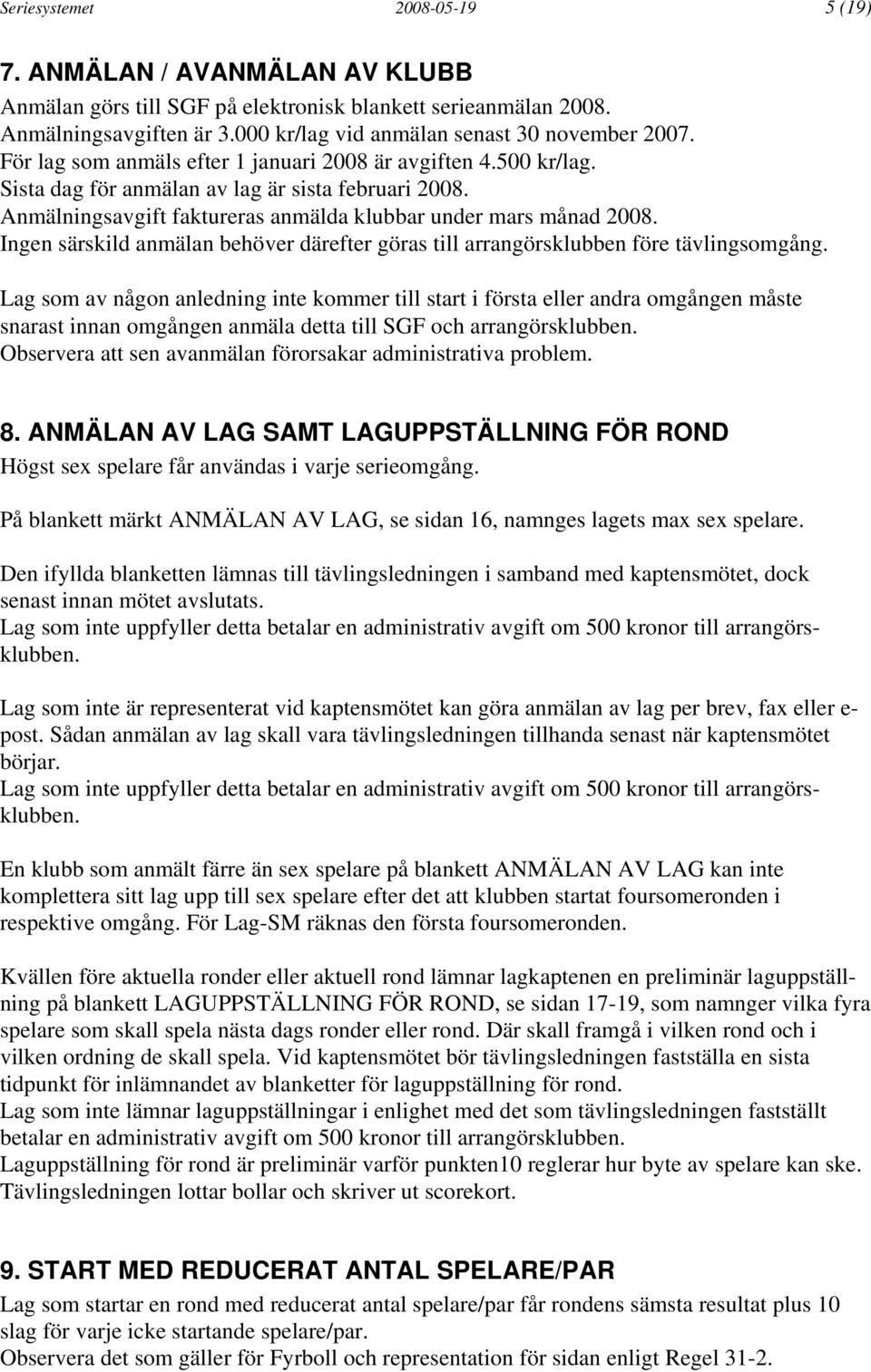 Seriesystemet 2008-05-19 5 (19)

7. ANMÄLAN / AVANMÄLAN AV KLUBB

Anmälan görs till SGF på elektronisk blankett serieanmälan 2008.
Anmälningsavgiften är 3.000 kr/lag vid anmälan senast 30 november 2007.
För lag som anmäls efter 1 januari 2008 är avgiften 4.500 kr/lag.
Sista dag för anmälan av lag är sista februari 2008.
Anmälningsavgift faktureras anmälda klubbar under mars månad 2008.
Ingen särskild anmälan behöver därefter göras till arrangörsklubben före tävlingsomgång.

Lag som av någon anledning inte kommer till start i första eller andra omgången måste snarast innan omgången anmäla detta till SGF och arrangörsklubben.
Observera att sen avanmälan förorsakar administrativa problem.

8. ANMÄLAN AV LAG SAMT LAGUPPSTÄLLNING FÖR ROND

Högst sex spelare får användas i varje serieomgång.

På blankett märkt ANMÄLAN AV LAG, se sidan 16, namnges lagets max sex spelare.

Den ifyllda blanketten lämnas till tävlingsledningen i samband med kaptensmötet, dock senast innan mötet avslutats.
Lag som inte uppfyller detta betalar en administrativ avgift om 500 kronor till arrangörsklubben.

Lag som inte är representerat vid kaptensmötet kan göra anmälan av lag per brev, fax eller e-post. Sådan anmälan av lag skall vara tävlingsledningen tillhanda senast när kaptensmötet börjar.
Lag som inte uppfyller detta betalar en administrativ avgift om 500 kronor till arrangörsklubben.

En klubb som anmält färre än sex spelare på blankett ANMÄLAN AV LAG kan inte komplettera sitt lag upp till sex spelare efter det att klubben startat foursomeronden i respektive omgång. För Lag-SM räknas den första foursomeronden.

Kvällen före aktuella ronder eller aktuell rond lämnar lagkaptenen en preliminär laguppställning på blankett LAGUPPSTÄLLNING FÖR ROND, se sidan 17-19, som namnger vilka fyra spelare som skall spela nästa dags ronder eller rond. Där skall framgå i vilken rond och i vilken ordning de skall spela. Vid kaptensmötet bör tävlingsledningen fastställa en sista tidpunkt för inlämnandet av blanketter för laguppställning för rond.
Lag som inte lämnar laguppställningar i enlighet med det som tävlingsledningen fastställt betalar en administrativ avgift om 500 kronor till arrangörsklubben.
Laguppställning för rond är preliminär varför punkten10 reglerar hur byte av spelare kan ske.
Tävlingsledningen lottar bollar och skriver ut scorekort.

9. START MED REDUCERAT ANTAL SPELARE/PAR

Lag som startar en rond med reducerat antal spelare/par får rondens sämsta resultat plus 10 slag för varje icke startande spelare/par.
Observera det som gäller för Fyrboll och representation för sidan enligt Regel 31-2.